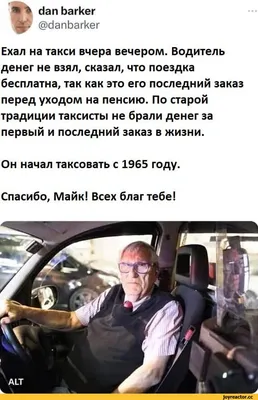 dan barker
@danbarker

Ехал на такси вчера вечером. Водитель денег не взял, сказал, что поездка бесплатна, так как это его последний заказ перед уходом на пенсию. По старой традиции таксисты не брали денег за первый и последний заказ в жизни.

Он начал таксовать с 1965 году.

Спасибо, Майк! Всех благ тебе!

ALT

joyreactor.cc